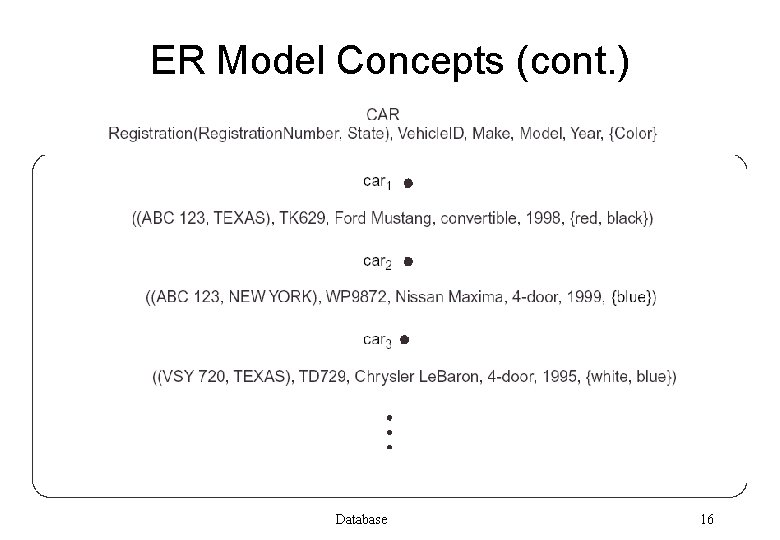 ER Model Concepts (cont.)

CAR
Registration(RegistrationNumber, State), VehicleID, Make, Model, Year, {Color}

$car_1$

((ABC 123, TEXAS), TK629, Ford Mustang, convertible, 1998, {red, black})

$car_2$

((ABC 123, NEW YORK), WP9872, Nissan Maxima, 4-door, 1999, {blue})

$car_3$

((VSY 720, TEXAS), TD729, Chrysler LeBaron, 4-door, 1995, {white, blue})

Database

16